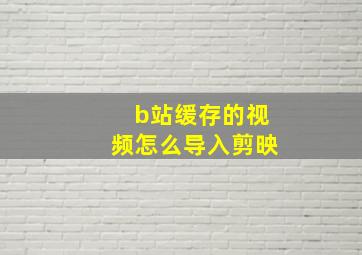 b站缓存的视频怎么导入剪映